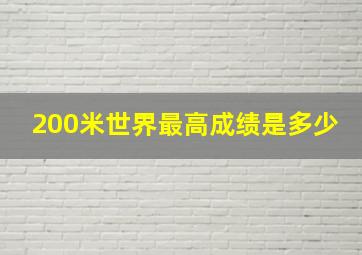 200米世界最高成绩是多少